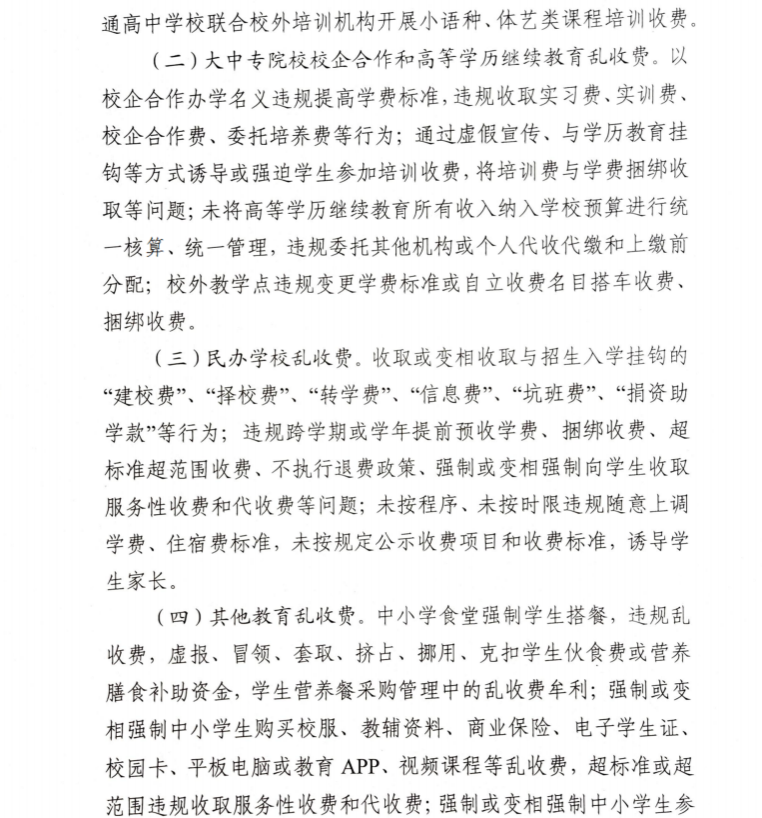 通高中学校联合校外培训机构开展小语种、体艺类课程培训收费。

（二）大中专院校校企合作和高等学历继续教育乱收费。以校企合作办学名义违规提高学费标准，违规收取实习费、实训费、校企合作费、委托培养费等行为；通过虚假宣传、与学历教育挂钩等方式诱导或强迫学生参加培训收费，将培训费与学费捆绑收取等问题；未将高等学历继续教育所有收入纳入学校预算进行统一核算、统一管理，违规委托其他机构或个人代收代缴和上缴前分配；校外教学点违规变更学费标准或自立收费名目搭车收费、捆绑收费。

（三）民办学校乱收费。收取或变相收取与招生入学挂钩的“建校费”、“择校费”、“转学费”、“信息费”、“坑班费”、“捐资助学款”等行为；违规跨学期或学年提前预收学费、捆绑收费、超标准超范围收费、不执行退费政策、强制或变相强制向学生收取服务性收费和代收费等问题；未按程序、未按时限违规随意上调学费、住宿费标准，未按规定公示收费项目和收费标准，诱导学生家长。

（四）其他教育乱收费。中小学食堂强制学生搭餐，违规乱收费，虚报、冒领、套取、挤占、挪用、克扣学生伙食费或营养膳食补助资金，学生营养餐采购管理中的乱收费牟利；强制或变相强制中小学生购买校服、教辅资料、商业保险、电子学生证、校园卡、平板电脑或教育 APP、视频课程等乱收费，超标准或超范围违规收取服务性收费和代收费；强制或变相强制中小学生参